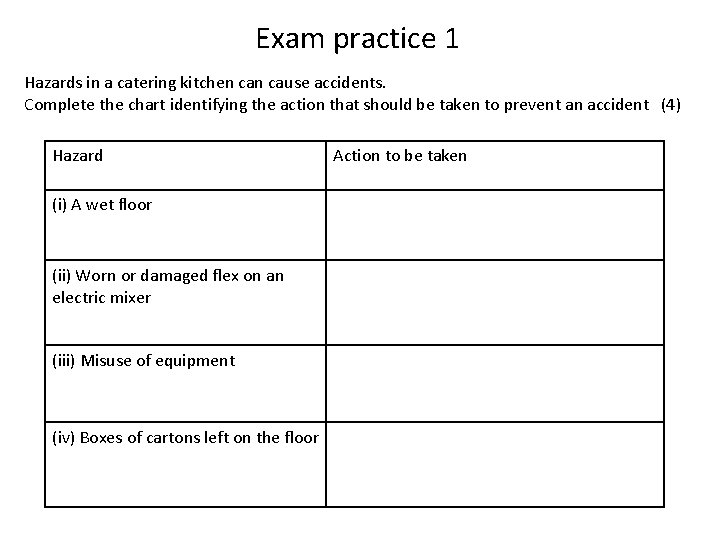 Exam practice 1

Hazards in a catering kitchen can cause accidents.
Complete the chart identifying the action that should be taken to prevent an accident (4)

| Hazard | Action to be taken |
|---|---|
| (i) A wet floor | |
| (ii) Worn or damaged flex on an electric mixer | |
| (iii) Misuse of equipment | |
| (iv) Boxes of cartons left on the floor | |